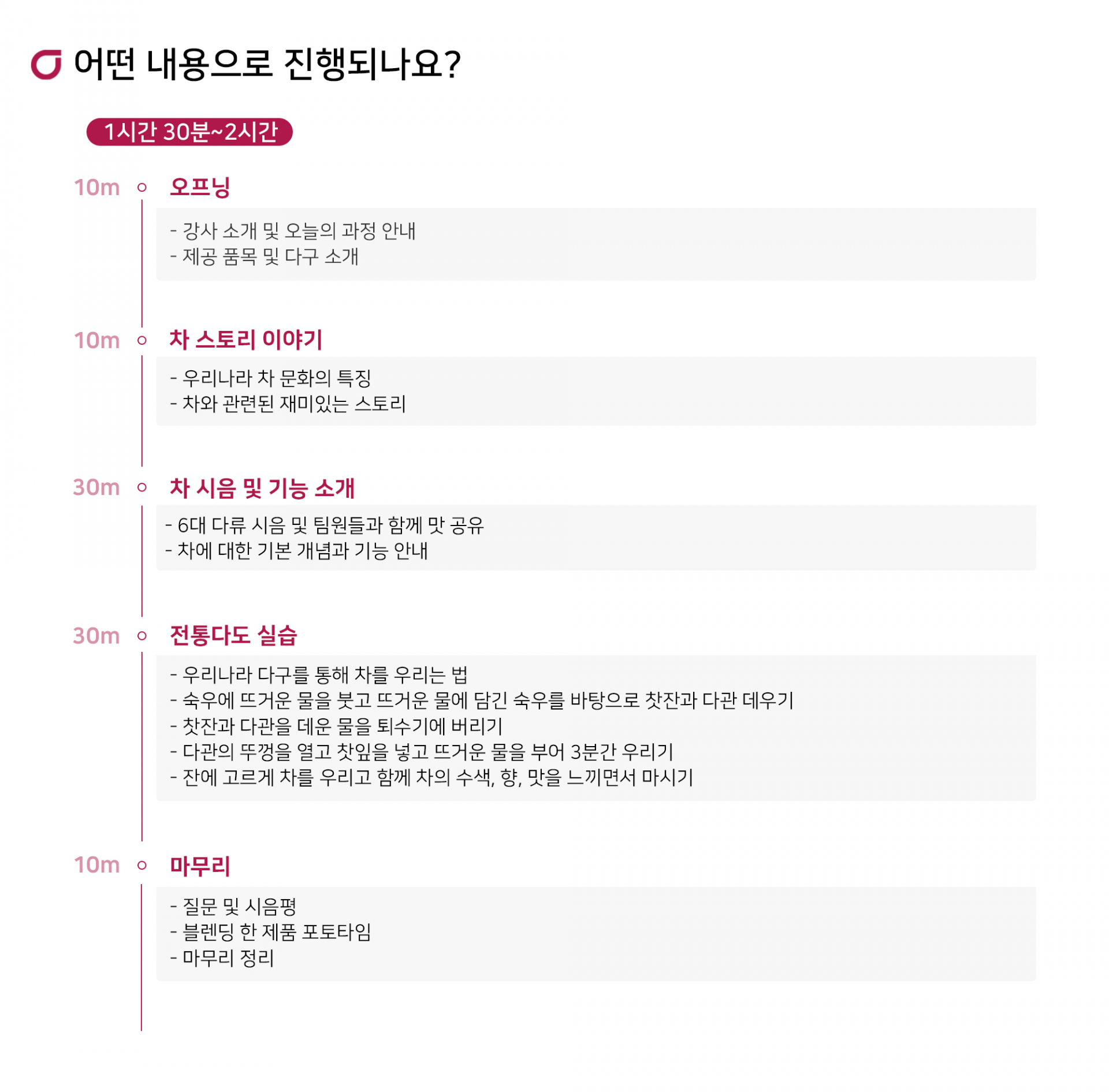 어떤 내용으로 진행되나요?

1시간 30분~2시간

10m 오프닝

- 강사 소개 및 오늘의 과정 안내
- 제공 품목 및 다구 소개

10m 차 스토리 이야기

- 우리나라 차 문화의 특징
- 차와 관련된 재미있는 스토리

30m 차 시음 및 기능 소개

- 6대 다류 시음 및 팀원들과 함께 맛 공유
- 차에 대한 기본 개념과 기능 안내

30m 전통다도 실습

- 우리나라 다구를 통해 차를 우리는 법
- 숙우에 뜨거운 물을 붓고 뜨거운 물에 담긴 숙우를 바탕으로 찻잔과 다관 데우기
- 찻잔과 다관을 데운 물을 퇴수기에 버리기
- 다관의 뚜껑을 열고 찻잎을 넣고 뜨거운 물을 부어 3분간 우리기
- 잔에 고르게 차를 우리고 함께 차의 수색, 향, 맛을 느끼면서 마시기

10m 마무리

- 질문 및 시음평
- 블렌딩 한 제품 포토타임
- 마무리 정리